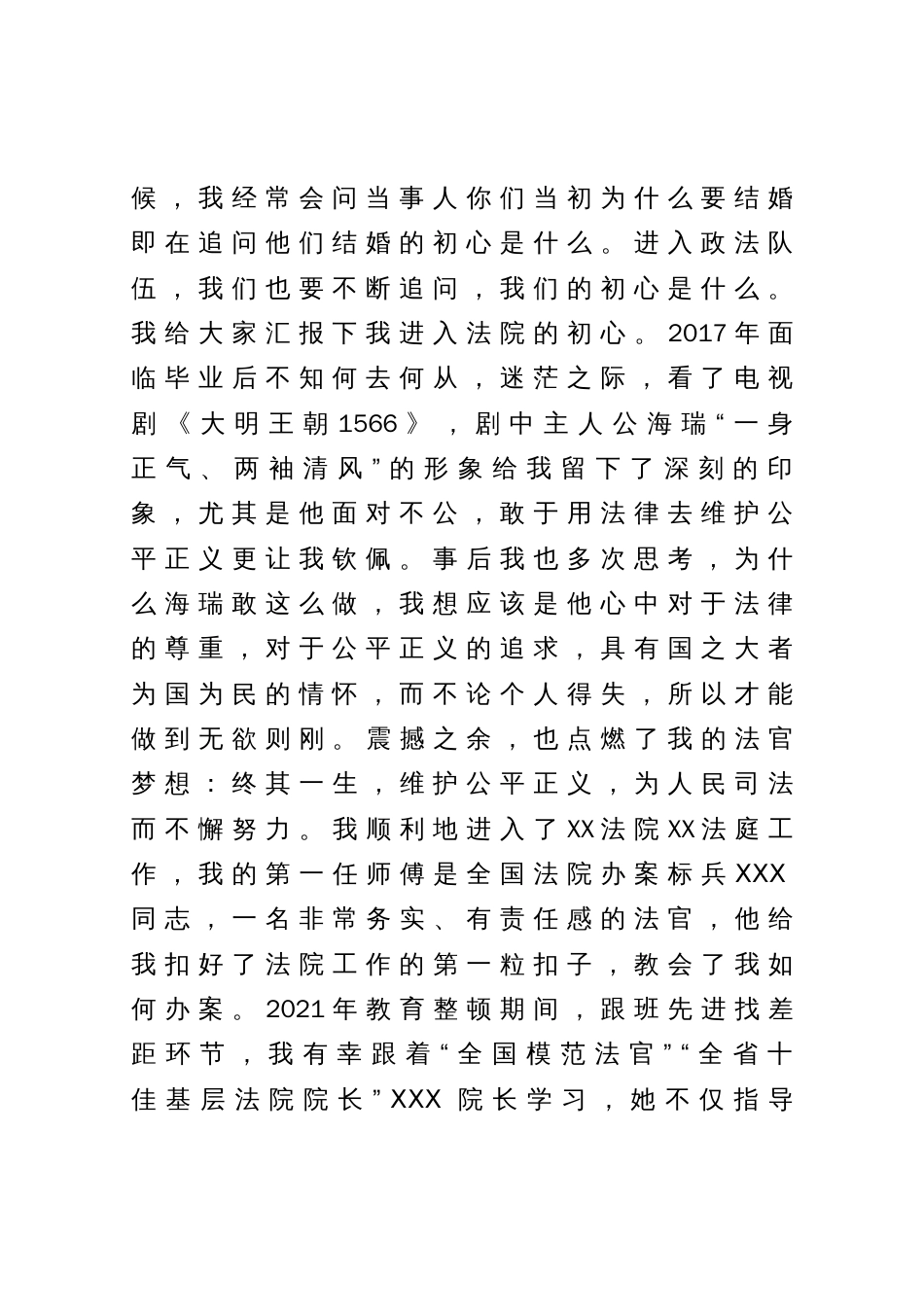 候，我经常会问当事人你们当初为什么要结婚即在追问他们结婚的初心是什么。进入政法队伍，我们也要不断追问，我们的初心是什么。我给大家汇报下我进入法院的初心。2017年面临毕业后不知何去何从，迷茫之际，看了电视剧《大明王朝1566》，剧中主人公海瑞“一身正气、两袖清风”的形象给我留下了深刻的印象，尤其是他面对不公，敢于用法律去维护公平正义更让我钦佩。事后我也多次思考，为什么海瑞敢这么做，我想应该是他心中对于法律的尊重，对于公平正义的追求，具有国之大者为国为民的情怀，而不论个人得失，所以才能做到无欲则刚。震撼之余，也点燃了我的法官梦想：终其一生，维护公平正义，为人民司法而不懈努力。我顺利地进入了XX法院XX法庭工作，我的第一任师傅是全国法院办案标兵XXX同志，一名非常务实、有责任感的法官，他给我扣好了法院工作的第一粒扣子，教会了我如何办案。2021年教育整顿期间，跟班先进找差距环节，我有幸跟着“全国模范法官”“全省十佳基层法院院长”XXX 院长学习，她不仅指导